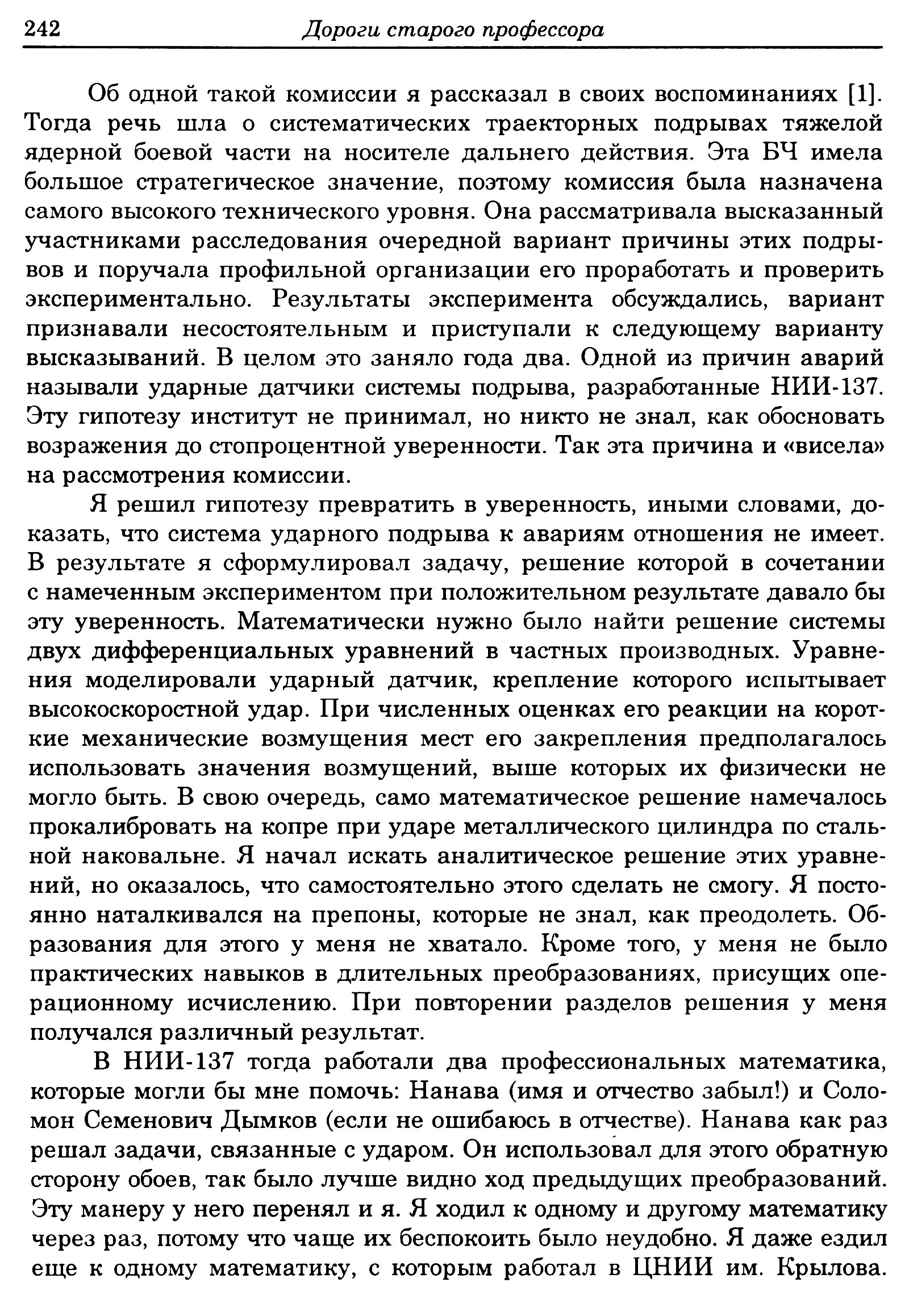 242 Дороги старого профессора

Об одной такой комиссии я рассказал в своих воспоминаниях [1]. Тогда речь шла о систематических траекторных подрывах тяжелой ядерной боевой части на носителе дальнего действия. Эта БЧ имела большое стратегическое значение, поэтому комиссия была назначена самого высокого технического уровня. Она рассматривала высказанный участниками расследования очередной вариант причины этих подрывов и поручала профильной организации его проработать и проверить экспериментально. Результаты эксперимента обсуждались, вариант признавали несостоятельным и приступали к следующему варианту высказываний. В целом это заняло года два. Одной из причин аварий называли ударные датчики системы подрыва, разработанные НИИ-137. Эту гипотезу институт не принимал, но никто не знал, как обосновать возражения до стопроцентной уверенности. Так эта причина и «висела» на рассмотрения комиссии.

Я решил гипотезу превратить в уверенность, иными словами, доказать, что система ударного подрыва к авариям отношения не имеет. В результате я сформулировал задачу, решение которой в сочетании с намеченным экспериментом при положительном результате давало бы эту уверенность. Математически нужно было найти решение системы двух дифференциальных уравнений в частных производных. Уравнения моделировали ударный датчик, крепление которого испытывает высокоскоростной удар. При численных оценках его реакции на короткие механические возмущения мест его закрепления предполагалось использовать значения возмущений, выше которых их физически не могло быть. В свою очередь, само математическое решение намечалось прокалибровать на копре при ударе металлического цилиндра по стальной наковальне. Я начал искать аналитическое решение этих уравнений, но оказалось, что самостоятельно этого сделать не смогу. Я постоянно наталкивался на препоны, которые не знал, как преодолеть. Образования для этого у меня не хватало. Кроме того, у меня не было практических навыков в длительных преобразованиях, присущих операционному исчислению. При повторении разделов решения у меня получался различный результат.

В НИИ-137 тогда работали два профессиональных математика, которые могли бы мне помочь: Нанава (имя и отчество забыл!) и Соломон Семенович Дымков (если не ошибаюсь в отчестве). Нанава как раз решал задачи, связанные с ударом. Он использовал для этого обратную сторону обоев, так было лучше видно ход предыдущих преобразований. Эту манеру у него перенял и я. Я ходил к одному и другому математику через раз, потому что чаще их беспокоить было неудобно. Я даже ездил еще к одному математику, с которым работал в ЦНИИ им. Крылова.